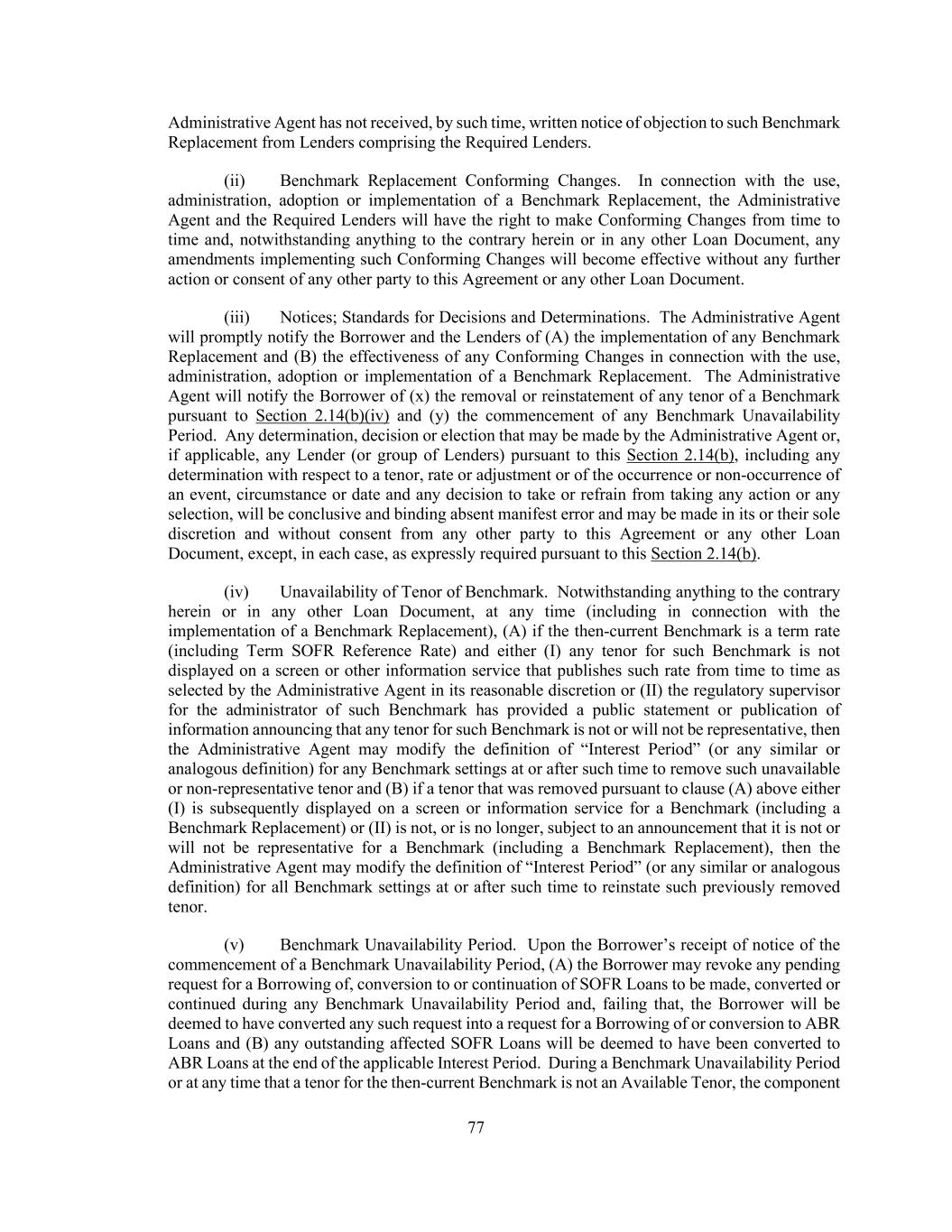 Administrative Agent has not received, by such time, written notice of objection to such Benchmark Replacement from Lenders comprising the Required Lenders.

(ii) Benchmark Replacement Conforming Changes. In connection with the use, administration, adoption or implementation of a Benchmark Replacement, the Administrative Agent and the Required Lenders will have the right to make Conforming Changes from time to time and, notwithstanding anything to the contrary herein or in any other Loan Document, any amendments implementing such Conforming Changes will become effective without any further action or consent of any other party to this Agreement or any other Loan Document.

(iii) Notices; Standards for Decisions and Determinations. The Administrative Agent will promptly notify the Borrower and the Lenders of (A) the implementation of any Benchmark Replacement and (B) the effectiveness of any Conforming Changes in connection with the use, administration, adoption or implementation of a Benchmark Replacement. The Administrative Agent will notify the Borrower of (x) the removal or reinstatement of any tenor of a Benchmark pursuant to Section 2.14(b)(iv) and (y) the commencement of any Benchmark Unavailability Period. Any determination, decision or election that may be made by the Administrative Agent or, if applicable, any Lender (or group of Lenders) pursuant to this Section 2.14(b), including any determination with respect to a tenor, rate or adjustment or of the occurrence or non-occurrence of an event, circumstance or date and any decision to take or refrain from taking any action or any selection, will be conclusive and binding absent manifest error and may be made in its or their sole discretion and without consent from any other party to this Agreement or any other Loan Document, except, in each case, as expressly required pursuant to this Section 2.14(b).

(iv) Unavailability of Tenor of Benchmark. Notwithstanding anything to the contrary herein or in any other Loan Document, at any time (including in connection with the implementation of a Benchmark Replacement), (A) if the then-current Benchmark is a term rate (including Term SOFR Reference Rate) and either (I) any tenor for such Benchmark is not displayed on a screen or other information service that publishes such rate from time to time as selected by the Administrative Agent in its reasonable discretion or (II) the regulatory supervisor for the administrator of such Benchmark has provided a public statement or publication of information announcing that any tenor for such Benchmark is not or will not be representative, then the Administrative Agent may modify the definition of “Interest Period” (or any similar or analogous definition) for any Benchmark settings at or after such time to remove such unavailable or non-representative tenor and (B) if a tenor that was removed pursuant to clause (A) above either (I) is subsequently displayed on a screen or information service for a Benchmark (including a Benchmark Replacement) or (II) is not, or is no longer, subject to an announcement that it is not or will not be representative for a Benchmark (including a Benchmark Replacement), then the Administrative Agent may modify the definition of “Interest Period” (or any similar or analogous definition) for all Benchmark settings at or after such time to reinstate such previously removed tenor.

(v) Benchmark Unavailability Period. Upon the Borrower’s receipt of notice of the commencement of a Benchmark Unavailability Period, (A) the Borrower may revoke any pending request for a Borrowing of, conversion to or continuation of SOFR Loans to be made, converted or continued during any Benchmark Unavailability Period and, failing that, the Borrower will be deemed to have converted any such request into a request for a Borrowing of or conversion to ABR Loans and (B) any outstanding affected SOFR Loans will be deemed to have been converted to ABR Loans at the end of the applicable Interest Period. During a Benchmark Unavailability Period or at any time that a tenor for the then-current Benchmark is not an Available Tenor, the component

77